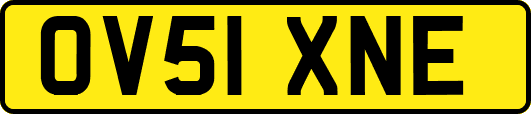 OV51 XNE